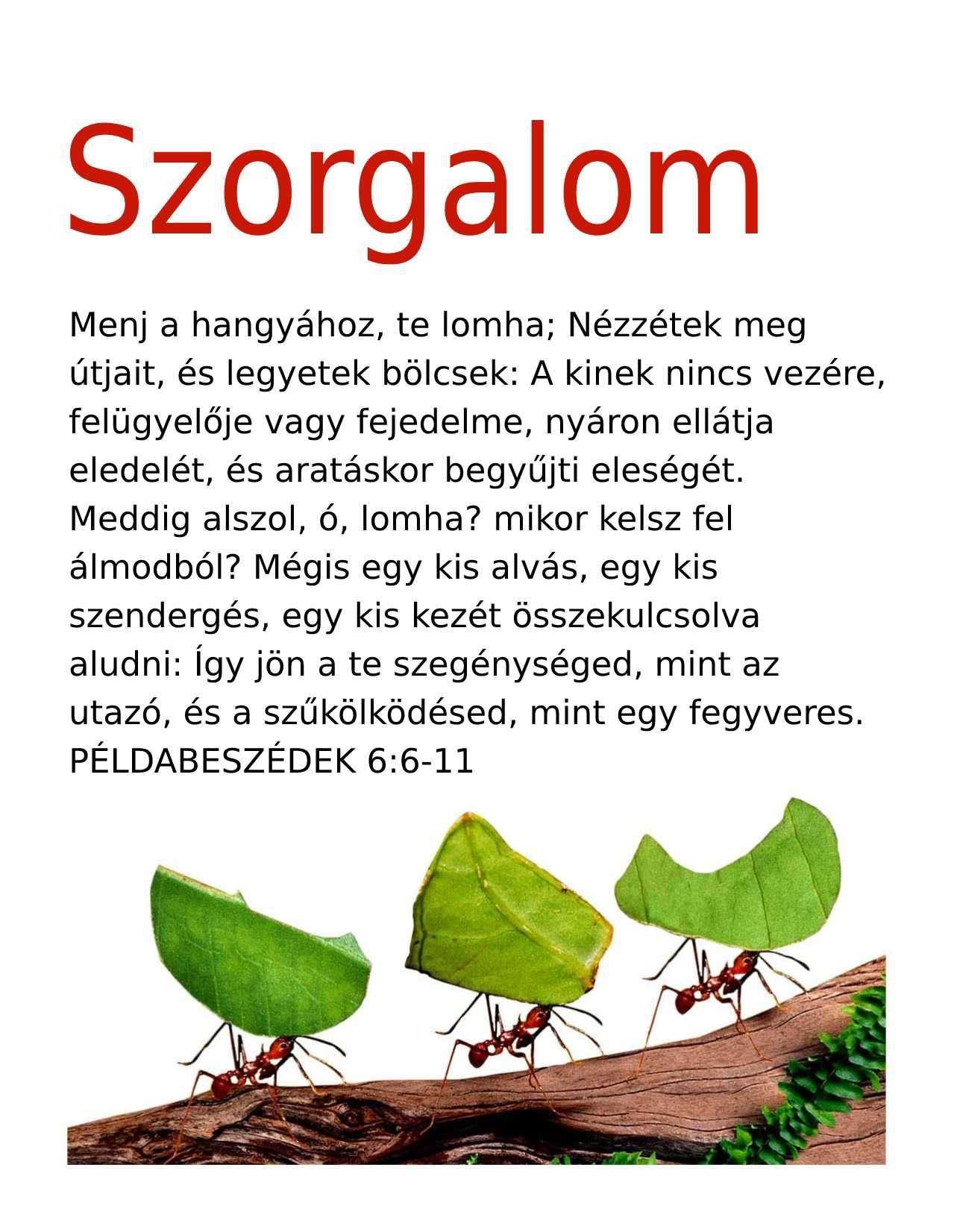 Szorgalom

Menj a hangyához, te lomha; Nézzétek meg útjait, és legyetek bölcsek: A kinek nincs vezére, felügyelője vagy fejedelme, nyáron ellátja eledelét, és aratáskor begyűjti eleségét. Meddig alszol, ó, lomha? mikor kelsz fel álmodból? Mégis egy kis alvás, egy kis szendergés, egy kis kezét összekulcsolva aludni: Így jön a te szegénységed, mint az utazó, és a szűkölködésed, mint egy fegyveres. PÉLDABESZÉDEK 6:6-11